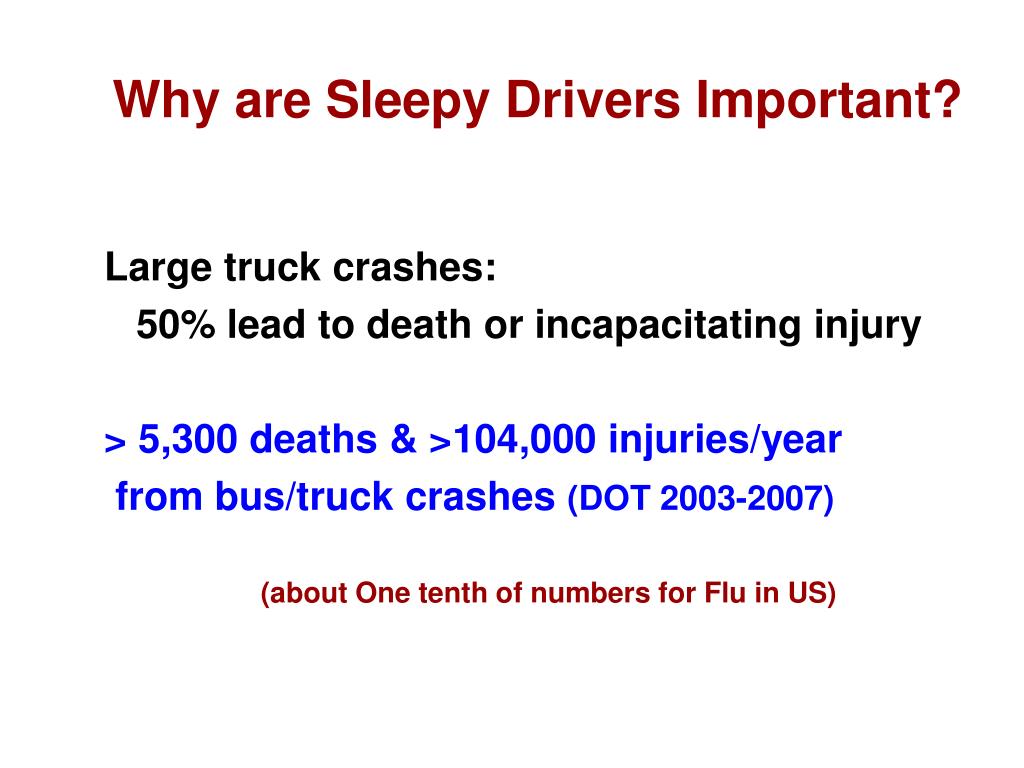 Why are Sleepy Drivers Important?

Large truck crashes:
50% lead to death or incapacitating injury

> 5,300 deaths & >104,000 injuries/year
from bus/truck crashes (DOT 2003-2007)

(about One tenth of numbers for Flu in US)